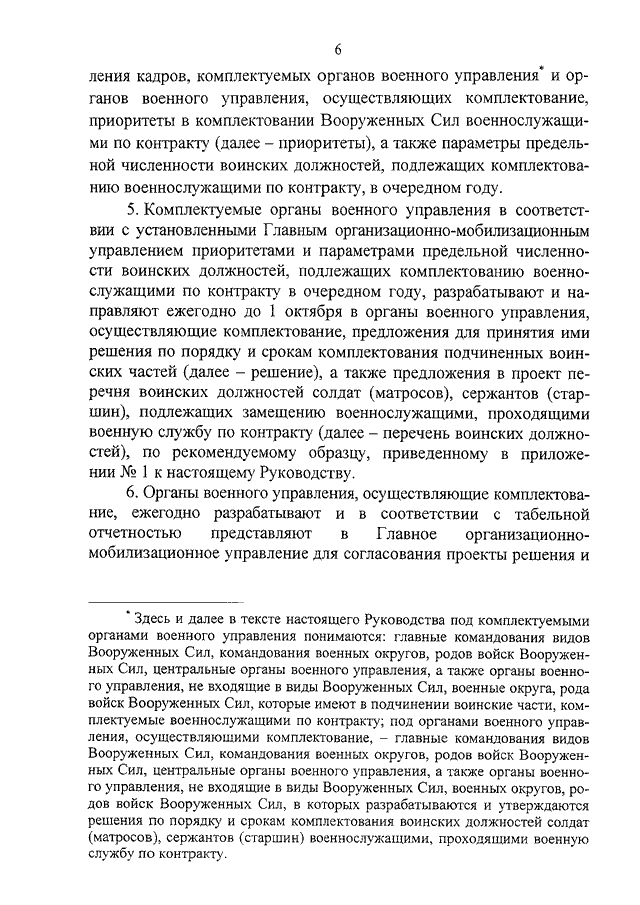 6

ления кадров, комплектуемых органов военного управления* и органов военного управления, осуществляющих комплектование, приоритеты в комплектовании Вооруженных Сил военнослужащими по контракту (далее – приоритеты), а также параметры предельной численности воинских должностей, подлежащих комплектованию военнослужащими по контракту, в очередном году.

5. Комплектуемые органы военного управления в соответствии с установленными Главным организационно-мобилизационным управлением приоритетами и параметрами предельной численности воинских должностей, подлежащих комплектованию военнослужащими по контракту в очередном году, разрабатывают и направляют ежегодно до 1 октября в органы военного управления, осуществляющие комплектование, предложения для принятия ими решения по порядку и срокам комплектования подчиненных воинских частей (далее – решение), а также предложения в проект перечня воинских должностей солдат (матросов), сержантов (старшин), подлежащих замещению военнослужащими, проходящими военную службу по контракту (далее – перечень воинских должностей), по рекомендуемому образцу, приведенному в приложении № 1 к настоящему Руководству.

6. Органы военного управления, осуществляющие комплектование, ежегодно разрабатывают и в соответствии с табельной отчетностью представляют в Главное организационно-мобилизационное управление для согласования проекты решения и

* Здесь и далее в тексте настоящего Руководства под комплектуемыми органами военного управления понимаются: главные командования видов Вооруженных Сил, командования военных округов, родов войск Вооруженных Сил, центральные органы военного управления, а также органы военного управления, не входящие в виды Вооруженных Сил, военные округа, рода войск Вооруженных Сил, которые имеют в подчинении воинские части, комплектуемые военнослужащими по контракту; под органами военного управления, осуществляющими комплектование, – главные командования видов Вооруженных Сил, командования военных округов, родов войск Вооруженных Сил, центральные органы военного управления, а также органы военного управления, не входящие в виды Вооруженных Сил, военных округов, родов войск Вооруженных Сил, в которых разрабатываются и утверждаются решения по порядку и срокам комплектования воинских должностей солдат (матросов), сержантов (старшин) военнослужащими, проходящими военную службу по контракту.